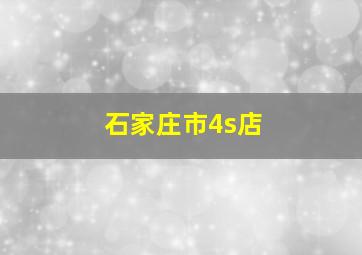 石家庄市4s店